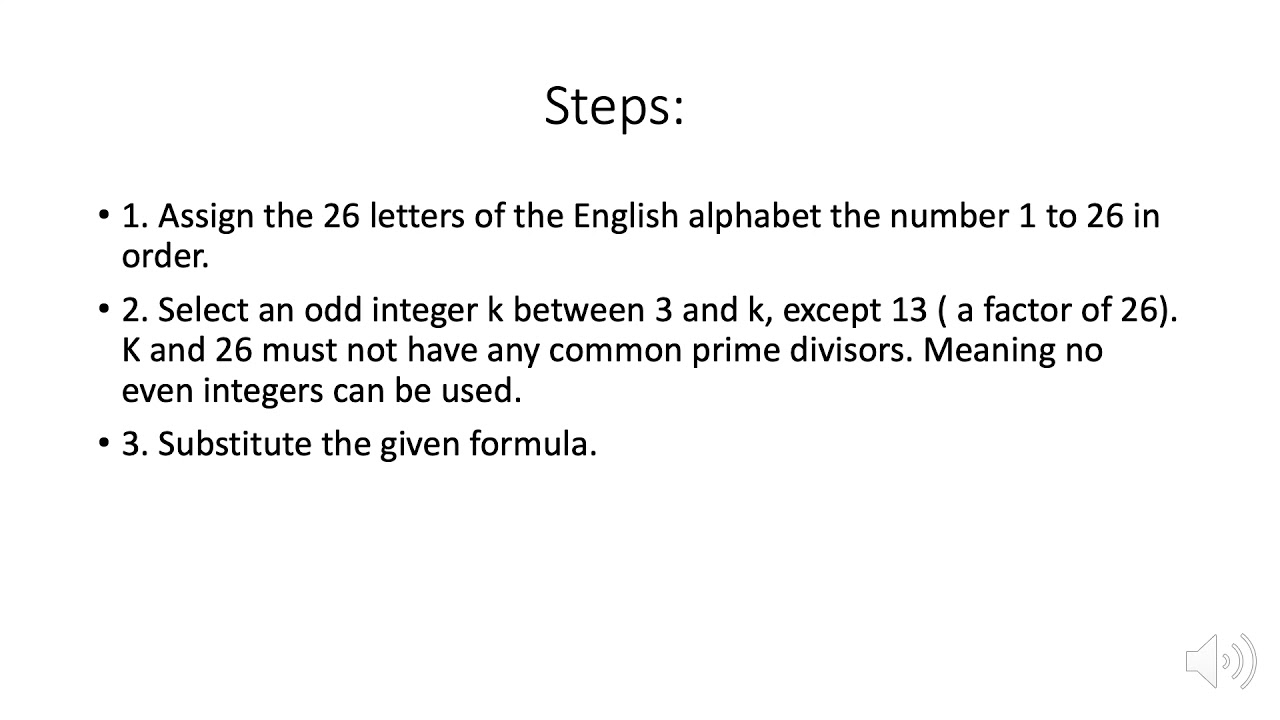 Steps:

• 1. Assign the 26 letters of the English alphabet the number 1 to 26 in order.

• 2. Select an odd integer k between 3 and k, except 13 ( a factor of 26). K and 26 must not have any common prime divisors. Meaning no even integers can be used.

• 3. Substitute the given formula.